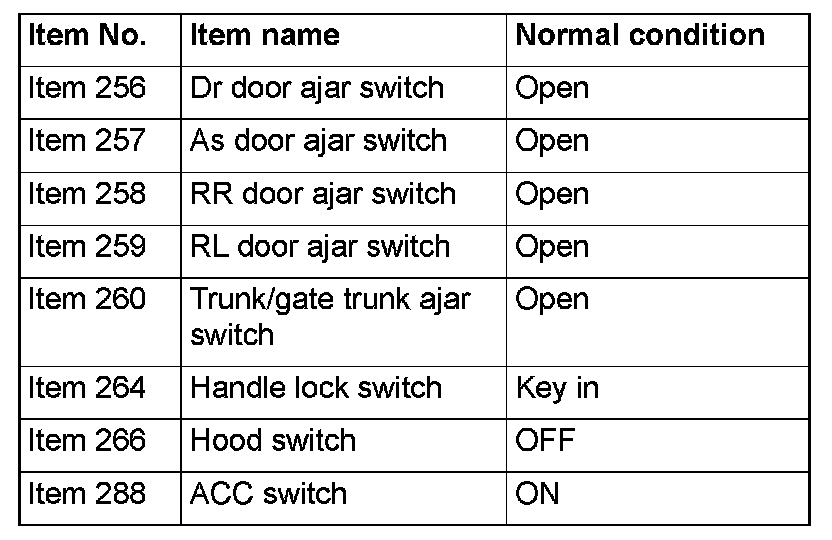 | Item No. | Item name | Normal condition |
|---|---|---|
| Item 256 | Dr door ajar switch | Open |
| Item 257 | As door ajar switch | Open |
| Item 258 | RR door ajar switch | Open |
| Item 259 | RL door ajar switch | Open |
| Item 260 | Trunk/gate trunk ajar switch | Open |
| Item 264 | Handle lock switch | Key in |
| Item 266 | Hood switch | OFF |
| Item 288 | ACC switch | ON |